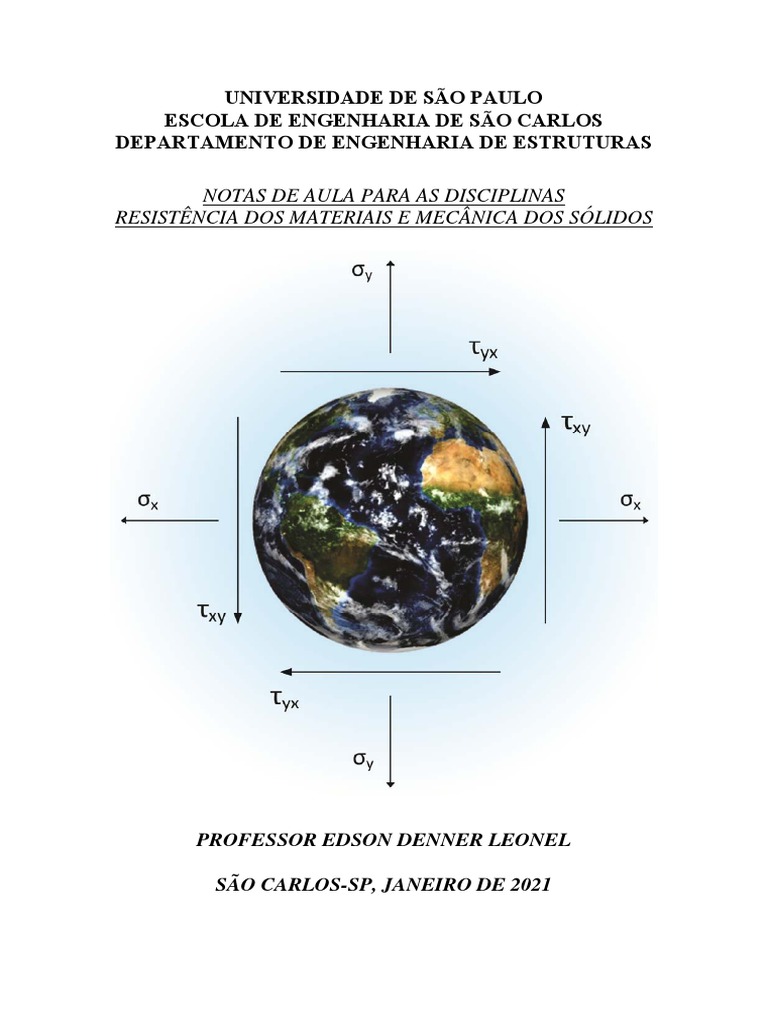 UNIVERSIDADE DE SÃO PAULO
ESCOLA DE ENGENHARIA DE SÃO CARLOS
DEPARTAMENTO DE ENGENHARIA DE ESTRUTURAS

NOTAS DE AULA PARA AS DISCIPLINAS
RESISTÊNCIA DOS MATERIAIS E MECÂNICA DOS SÓLIDOS

$\sigma_y$

$\tau_{yx}$

$\tau_{xy}$

$\sigma_x$

$\sigma_x$

$\tau_{xy}$

$\tau_{yx}$

$\sigma_y$

PROFESSOR EDSON DENNER LEONEL

SÃO CARLOS-SP, JANEIRO DE 2021